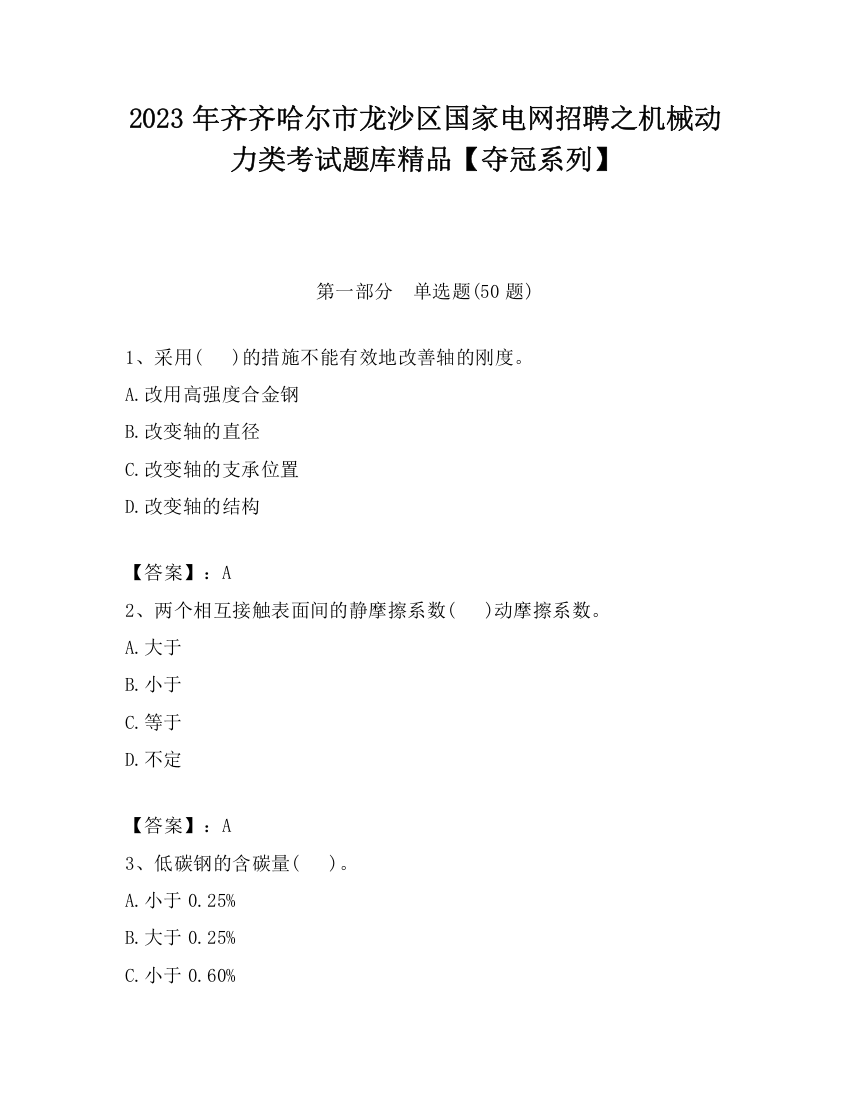 2023 年齐齐哈尔市龙沙区国家电网招聘之机械动力类考试题库精品【夺冠系列】

第一部分　单选题(50 题)

1、采用(　　)的措施不能有效地改善轴的刚度。
A.改用高强度合金钢
B.改变轴的直径
C.改变轴的支承位置
D.改变轴的结构

【答案】：A
2、两个相互接触表面间的静摩擦系数(　　)动摩擦系数。
A.大于
B.小于
C.等于
D.不定

【答案】：A
3、低碳钢的含碳量(　　)。
A.小于 0.25%
B.大于 0.25%
C.小于 0.60%